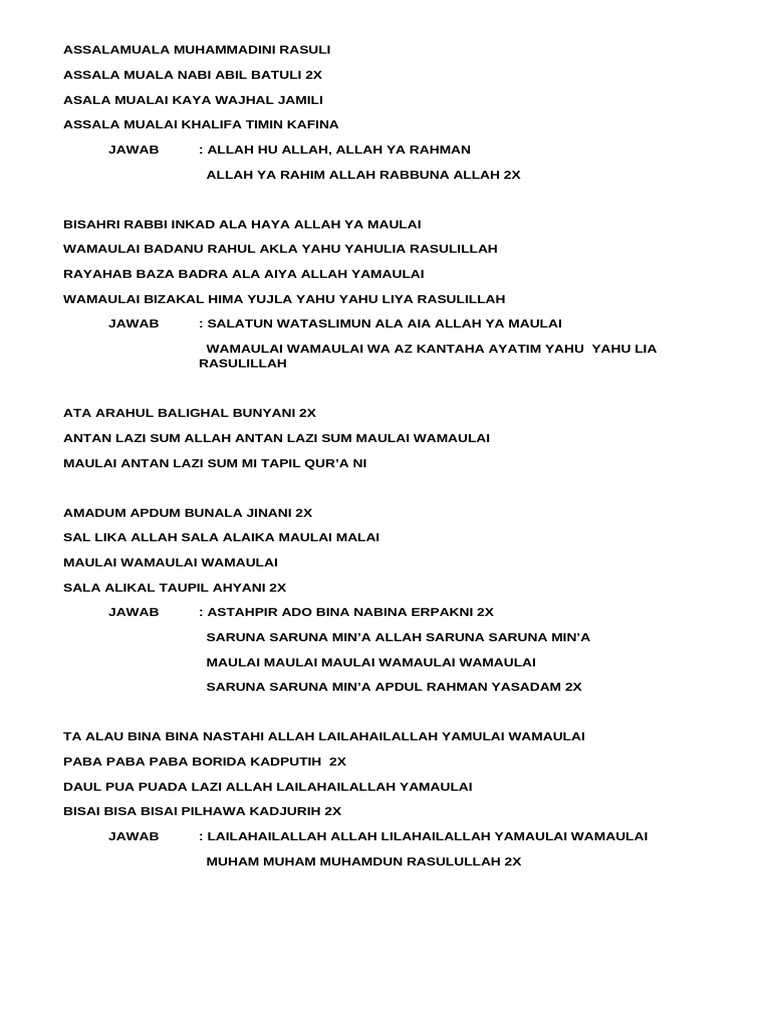 ASSALAMUALA MUHAMMADINI RASULI

ASSALA MUALA NABI ABIL BATULI 2X

ASALA MUALAI KAYA WAJHAL JAMILI

ASSALA MUALAI KHALIFA TIMIN KAFINA

JAWAB : ALLAH HU ALLAH, ALLAH YA RAHMAN

ALLAH YA RAHIM ALLAH RABBUNA ALLAH 2X

BISAHRI RABBI INKAD ALA HAYA ALLAH YA MAULAI

WAMAULAI BADANU RAHUL AKLA YAHU YAHULIA RASULILLAH

RAYAHAB BAZA BADRA ALA AIYA ALLAH YAMAULAI

WAMAULAI BIZAKAL HIMA YUJLA YAHU YAHU LIYA RASULILLAH

JAWAB : SALATUN WATASLIMUN ALA AIA ALLAH YA MAULAI

WAMAULAI WAMAULAI WA AZ KANTAHA AYATIM YAHU YAHU LIA RASULILLAH

ATA ARAHUL BALIGHAL BUNYANI 2X

ANTAN LAZI SUM ALLAH ANTAN LAZI SUM MAULAI WAMAULAI

MAULAI ANTAN LAZI SUM MI TAPIL QUR'A NI

AMADUM APDUM BUNALA JINANI 2X

SAL LIKA ALLAH SALA ALAIKA MAULAI MALAI

MAULAI WAMAULAI WAMAULAI

SALA ALIKAL TAUPIL AHYANI 2X

JAWAB : ASTAHPIR ADO BINA NABINA ERPAKNI 2X

SARUNA SARUNA MIN'A ALLAH SARUNA SARUNA MIN'A

MAULAI MAULAI MAULAI WAMAULAI WAMAULAI

SARUNA SARUNA MIN'A APDUL RAHMAN YASADAM 2X

TA ALAU BINA BINA NASTAHI ALLAH LAILAHAILALLAH YAMULAI WAMAULAI

PABA PABA PABA BORIDA KADPUTIH 2X

DAUL PUA PUADA LAZI ALLAH LAILAHAILALLAH YAMAULAI

BISAI BISA BISAI PILHAWA KADJURIH 2X

JAWAB : LAILAHAILALLAH ALLAH LILAHAILALLAH YAMAULAI WAMAULAI

MUHAM MUHAM MUHAMDUN RASULULLAH 2X